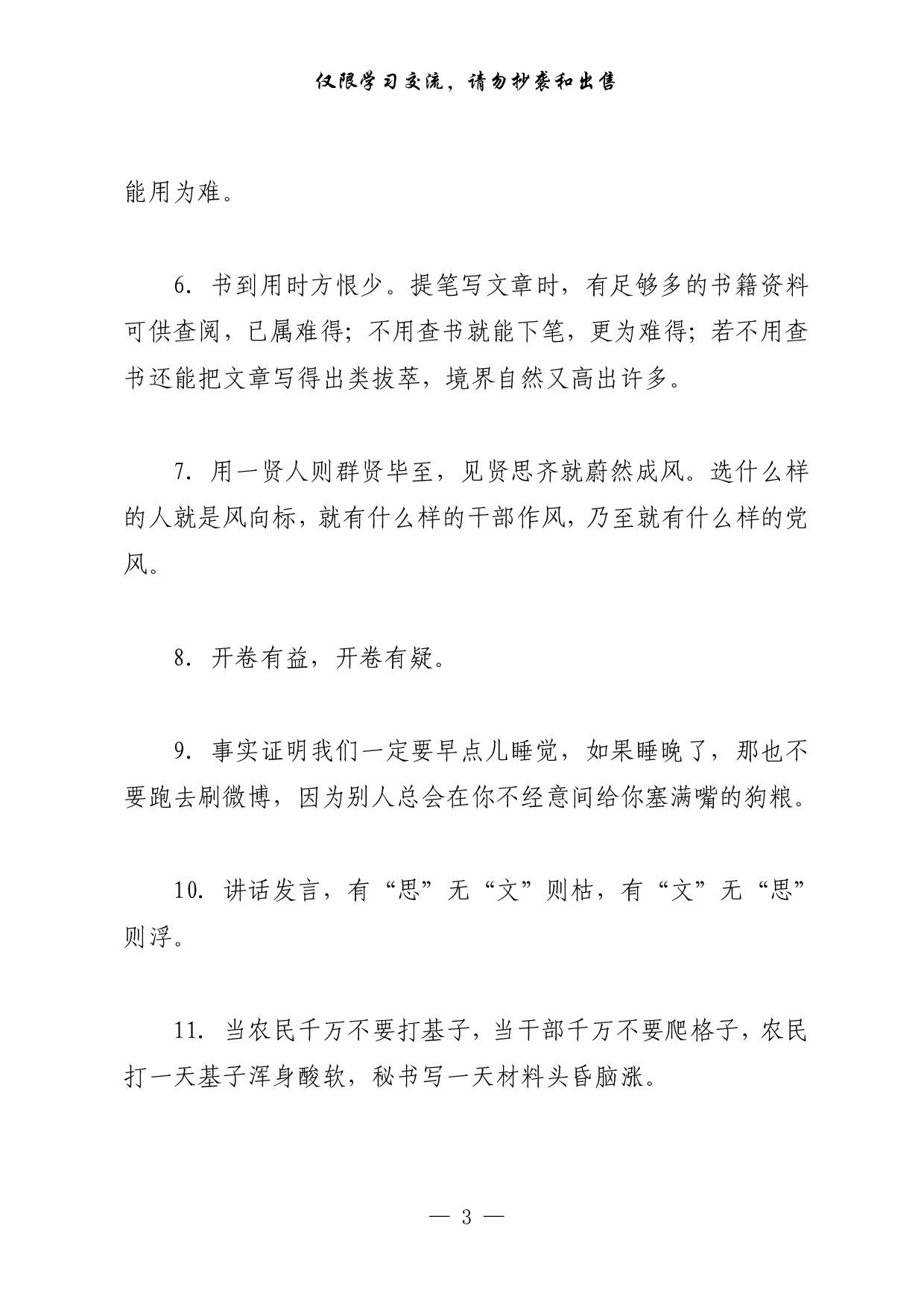 仅限学习交流，请勿抄袭和出售

能用为难。

6. 书到用时方恨少。提笔写文章时，有足够多的书籍资料可供查阅，已属难得；不用查书就能下笔，更为难得；若不用查书还能把文章写得出类拔萃，境界自然又高出许多。

7. 用一贤人则群贤毕至，见贤思齐就蔚然成风。选什么样的人就是风向标，就有什么样的干部作风，乃至就有什么样的党风。

8. 开卷有益，开卷有疑。

9. 事实证明我们一定要早点儿睡觉，如果睡晚了，那也不要跑去刷微博，因为别人总会在你不经意间给你塞满嘴的狗粮。

10. 讲话发言，有“思”无“文”则枯，有“文”无“思”则浮。

11. 当农民千万不要打基子，当干部千万不要爬格子，农民打一天基子浑身酸软，秘书写一天材料头昏脑涨。

— 3 —